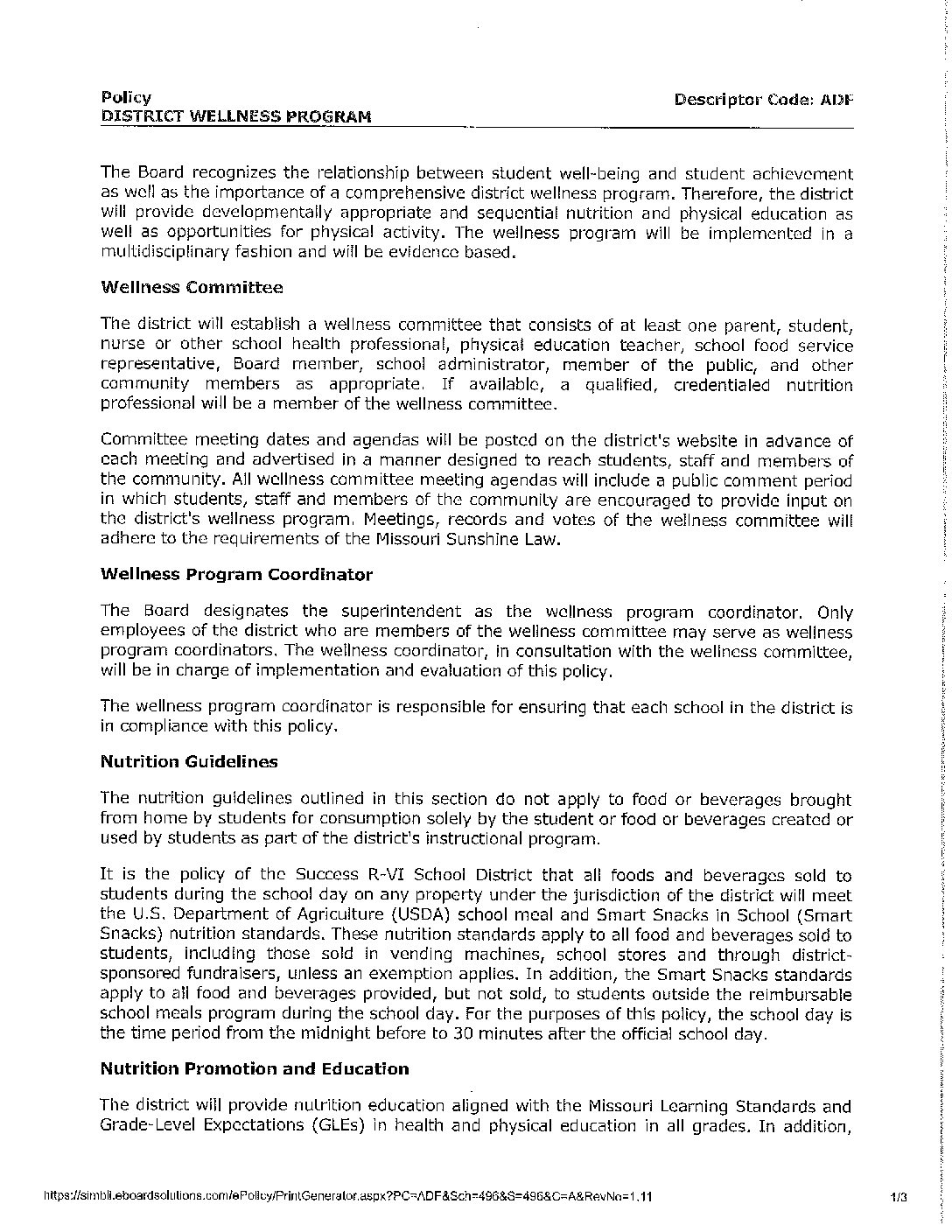 Policy
DISTRICT WELLNESS PROGRAM

Descriptor Code: ADF

The Board recognizes the relationship between student well-being and student achievement as well as the importance of a comprehensive district wellness program. Therefore, the district will provide developmentally appropriate and sequential nutrition and physical education as well as opportunities for physical activity. The wellness program will be implemented in a multidisciplinary fashion and will be evidence based.

Wellness Committee

The district will establish a wellness committee that consists of at least one parent, student, nurse or other school health professional, physical education teacher, school food service representative, Board member, school administrator, member of the public, and other community members as appropriate. If available, a qualified, credentialed nutrition professional will be a member of the wellness committee.

Committee meeting dates and agendas will be posted on the district's website in advance of each meeting and advertised in a manner designed to reach students, staff and members of the community. All wellness committee meeting agendas will include a public comment period in which students, staff and members of the community are encouraged to provide input on the district's wellness program. Meetings, records and votes of the wellness committee will adhere to the requirements of the Missouri Sunshine Law.

Wellness Program Coordinator

The Board designates the superintendent as the wellness program coordinator. Only employees of the district who are members of the wellness committee may serve as wellness program coordinators. The wellness coordinator, in consultation with the wellness committee, will be in charge of implementation and evaluation of this policy.

The wellness program coordinator is responsible for ensuring that each school in the district is in compliance with this policy.

Nutrition Guidelines

The nutrition guidelines outlined in this section do not apply to food or beverages brought from home by students for consumption solely by the student or food or beverages created or used by students as part of the district's instructional program.

It is the policy of the Success R-VI School District that all foods and beverages sold to students during the school day on any property under the jurisdiction of the district will meet the U.S. Department of Agriculture (USDA) school meal and Smart Snacks in School (Smart Snacks) nutrition standards. These nutrition standards apply to all food and beverages sold to students, including those sold in vending machines, school stores and through district-sponsored fundraisers, unless an exemption applies. In addition, the Smart Snacks standards apply to all food and beverages provided, but not sold, to students outside the reimbursable school meals program during the school day. For the purposes of this policy, the school day is the time period from the midnight before to 30 minutes after the official school day.

Nutrition Promotion and Education

The district will provide nutrition education aligned with the Missouri Learning Standards and Grade-Level Expectations (GLEs) in health and physical education in all grades. In addition,

https://simbli.eboardsolutions.com/ePolicy/PrintGenerator.aspx?PC=ADF&Sch=496&S=496&C=A&RevNo=1.11 1/3